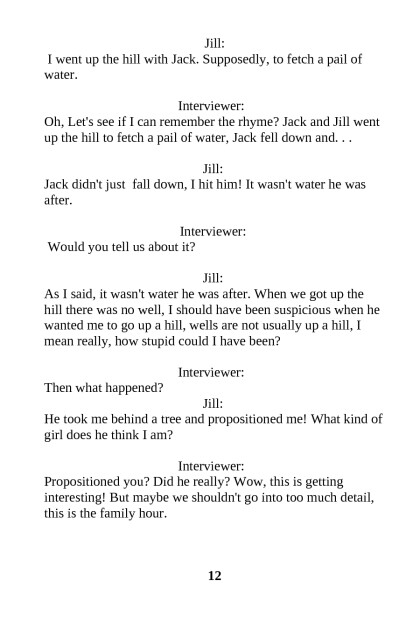 Jill:
I went up the hill with Jack. Supposedly, to fetch a pail of water.

Interviewer:
Oh, Let's see if I can remember the rhyme? Jack and Jill went up the hill to fetch a pail of water, Jack fell down and. . .

Jill:
Jack didn't just fall down, I hit him! It wasn't water he was after.

Interviewer:
Would you tell us about it?

Jill:
As I said, it wasn't water he was after. When we got up the hill there was no well, I should have been suspicious when he wanted me to go up a hill, wells are not usually up a hill, I mean really, how stupid could I have been?

Interviewer:
Then what happened?

Jill:
He took me behind a tree and propositioned me! What kind of girl does he think I am?

Interviewer:
Propositioned you? Did he really? Wow, this is getting interesting! But maybe we shouldn't go into too much detail, this is the family hour.

12